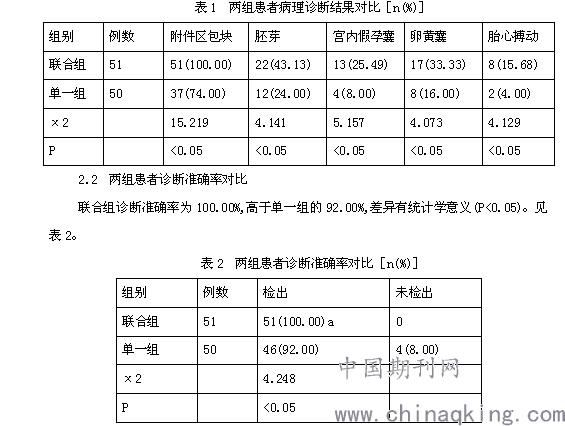 表 1 两组患者病理诊断结果对比 [n(%)]

| 组别 | 例数 | 附件区包块 | 胚芽 | 宫内假孕囊 | 卵黄囊 | 胎心搏动 |
|---|---|---|---|---|---|---|
| 联合组 | 51 | 51(100.00) | 22(43.13) | 13(25.49) | 17(33.33) | 8(15.68) |
| 单一组 | 50 | 37(74.00) | 12(24.00) | 4(8.00) | 8(16.00) | 2(4.00) |
| ×2 | | 15.219 | 4.141 | 5.157 | 4.073 | 4.129 |
| P | | <0.05 | <0.05 | <0.05 | <0.05 | <0.05 |

2.2 两组患者诊断准确率对比

联合组诊断准确率为 100.00%,高于单一组的 92.00%,差异有统计学意义(P<0.05)。见表 2。

表 2 两组患者诊断准确率对比 [n(%)]

| 组别 | 例数 | 检出 | 未检出 |
|---|---|---|---|
| 联合组 | 51 | 51(100.00)a | 0 |
| 单一组 | 50 | 46(92.00) | 4(8.00) |
| ×2 | | 4.248 | |
| P | | <0.05 | |

中国期刊网
www.chinaqking.com